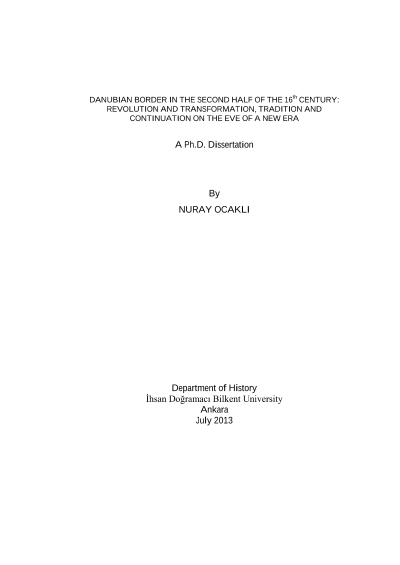 DANUBIAN BORDER IN THE SECOND HALF OF THE 16$^{th}$ CENTURY: REVOLUTION AND TRANSFORMATION, TRADITION AND CONTINUATION ON THE EVE OF A NEW ERA

A Ph.D. Dissertation

By
NURAY OCAKLI

Department of History
İhsan Doğramacı Bilkent University
Ankara
July 2013